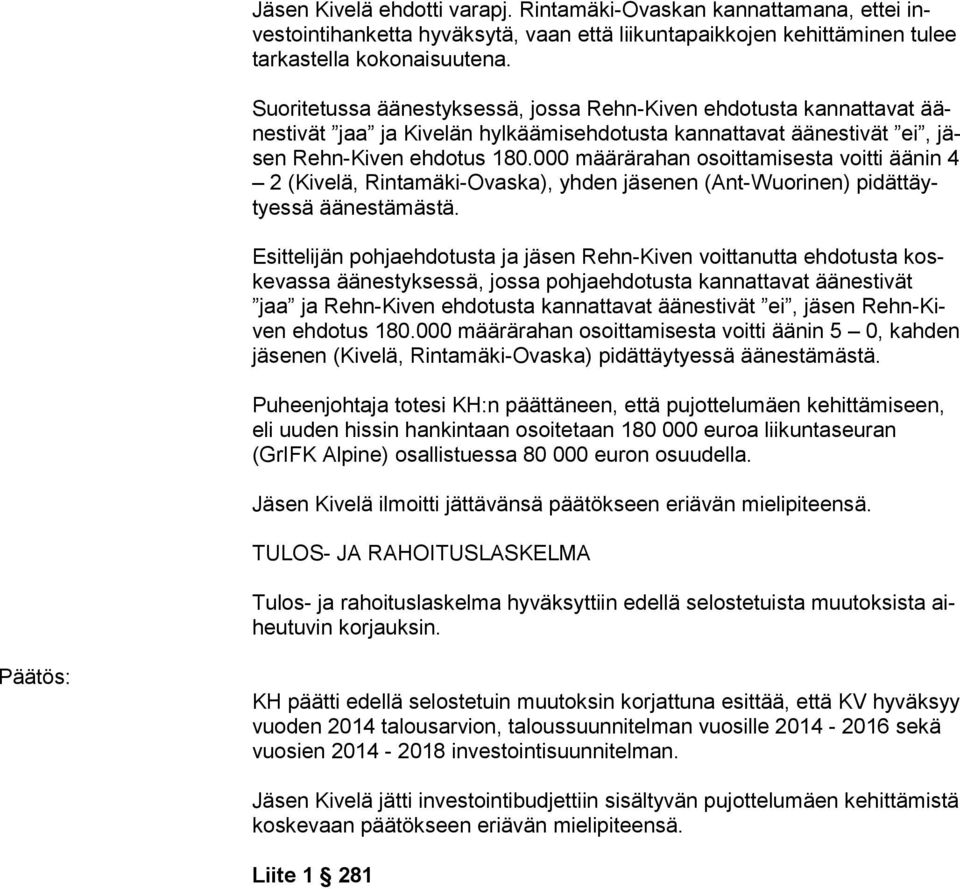 Jäsen Kivelä ehdotti varapj. Rintamäki-Ovaskan kannattamana, ettei investointihanketta hyväksytä, vaan että liikuntapaikkojen kehittäminen tulee tarkastella kokonaisuutena.

Suoritetussa äänestyksessä, jossa Rehn-Kiven ehdotusta kannattavat äänestivät ”jaa” ja Kivelän hylkäämisehdotusta kannattavat äänestivät ”ei”, jäsen Rehn-Kiven ehdotus 180.000 määrärahan osoittamisesta voitti äänin 4 – 2 (Kivelä, Rintamäki-Ovaska), yhden jäsenen (Ant-Wuorinen) pidättäytyessä äänestämästä.

Esittelijän pohjaehdotusta ja jäsen Rehn-Kiven voittanutta ehdotusta koskevassa äänestyksessä, jossa pohjaehdotusta kannattavat äänestivät ”jaa” ja Rehn-Kiven ehdotusta kannattavat äänestivät ”ei”, jäsen Rehn-Kiven ehdotus 180.000 määrärahan osoittamisesta voitti äänin 5 – 0, kahden jäsenen (Kivelä, Rintamäki-Ovaska) pidättäytyessä äänestämästä.

Puheenjohtaja totesi KH:n päättäneen, että pujottelumäen kehittämiseen, eli uuden hissin hankintaan osoitetaan 180 000 euroa liikuntaseuran (GrIFK Alpine) osallistuessa 80 000 euron osuudella.

Jäsen Kivelä ilmoitti jättävänsä päätökseen eriävän mielipiteensä.

TULOS- JA RAHOITUSLASKELMA

Tulos- ja rahoituslaskelma hyväksyttiin edellä selostetuista muutoksista aiheutuvin korjauksin.

Päätös:

KH päätti edellä selostetuin muutoksin korjattuna esittää, että KV hyväksyy vuoden 2014 talousarvion, taloussuunnitelman vuosille 2014 - 2016 sekä vuosien 2014 - 2018 investointisuunnitelman.

Jäsen Kivelä jätti investointibudjettiin sisältyvän pujottelumäen kehittämistä koskevaan päätökseen eriävän mielipiteensä.

Liite 1 § 281